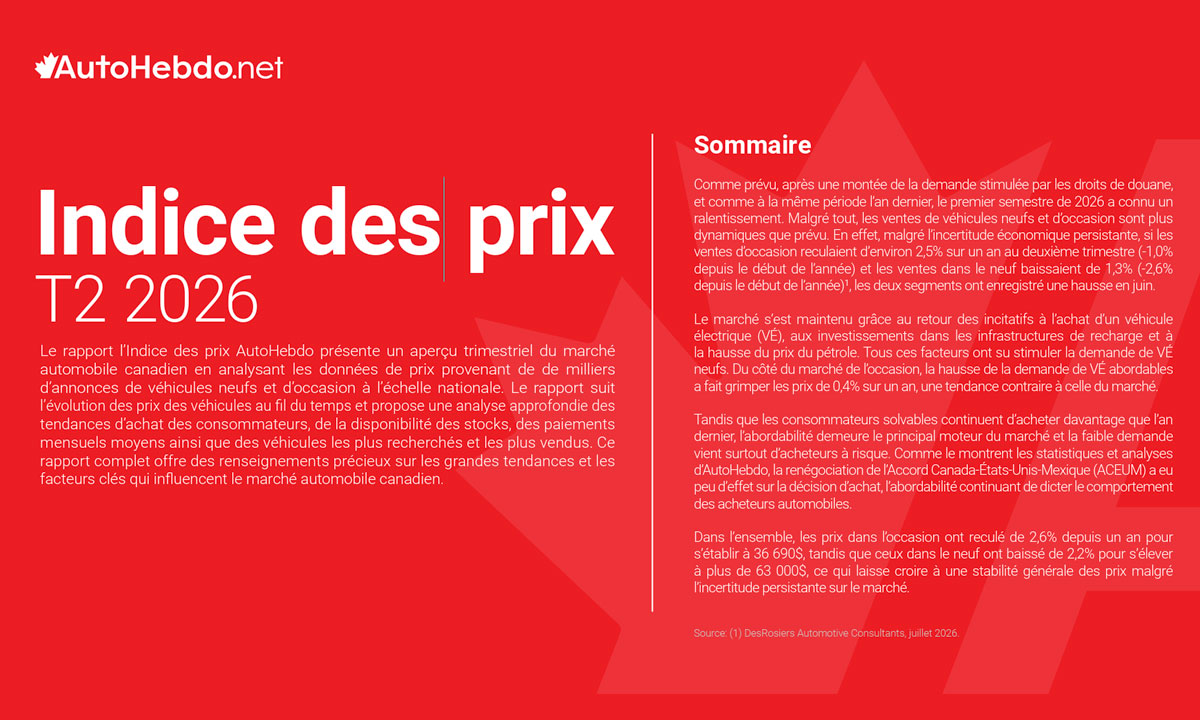 AutoHebdo.net

Indice des prix
T2 2026

Le rapport l'Indice des prix AutoHebdo présente un aperçu trimestriel du marché automobile canadien en analysant les données de prix provenant de de milliers d'annonces de véhicules neufs et d'occasion à l'échelle nationale. Le rapport suit l'évolution des prix des véhicules au fil du temps et propose une analyse approfondie des tendances d'achat des consommateurs, de la disponibilité des stocks, des paiements mensuels moyens ainsi que des véhicules les plus recherchés et les plus vendus. Ce rapport complet offre des renseignements précieux sur les grandes tendances et les facteurs clés qui influencent le marché automobile canadien.

Sommaire

Comme prévu, après une montée de la demande stimulée par les droits de douane, et comme à la même période l'an dernier, le premier semestre de 2026 a connu un ralentissement. Malgré tout, les ventes de véhicules neufs et d'occasion sont plus dynamiques que prévu. En effet, malgré l'incertitude économique persistante, si les ventes d'occasion reculaient d'environ 2,5% sur un an au deuxième trimestre (-1,0% depuis le début de l'année) et les ventes dans le neuf baissaient de 1,3% (-2,6% depuis le début de l'année)¹, les deux segments ont enregistré une hausse en juin.

Le marché s'est maintenu grâce au retour des incitatifs à l'achat d'un véhicule électrique (VÉ), aux investissements dans les infrastructures de recharge et à la hausse du prix du pétrole. Tous ces facteurs ont su stimuler la demande de VÉ neufs. Du côté du marché de l'occasion, la hausse de la demande de VÉ abordables a fait grimper les prix de 0,4% sur un an, une tendance contraire à celle du marché.

Tandis que les consommateurs solvables continuent d'acheter davantage que l'an dernier, l'abordabilité demeure le principal moteur du marché et la faible demande vient surtout d'acheteurs à risque. Comme le montrent les statistiques et analyses d'AutoHebdo, la renégociation de l'Accord Canada-États-Unis-Mexique (ACEUM) a eu peu d'effet sur la décision d'achat, l'abordabilité continuant de dicter le comportement des acheteurs automobiles.

Dans l'ensemble, les prix dans l'occasion ont reculé de 2,6% depuis un an pour s'établir à 36 690$, tandis que ceux dans le neuf ont baissé de 2,2% pour s'élever à plus de 63 000$, ce qui laisse croire à une stabilité générale des prix malgré l'incertitude persistante sur le marché.

Source: (1) DesRosiers Automotive Consultants, juillet 2026.